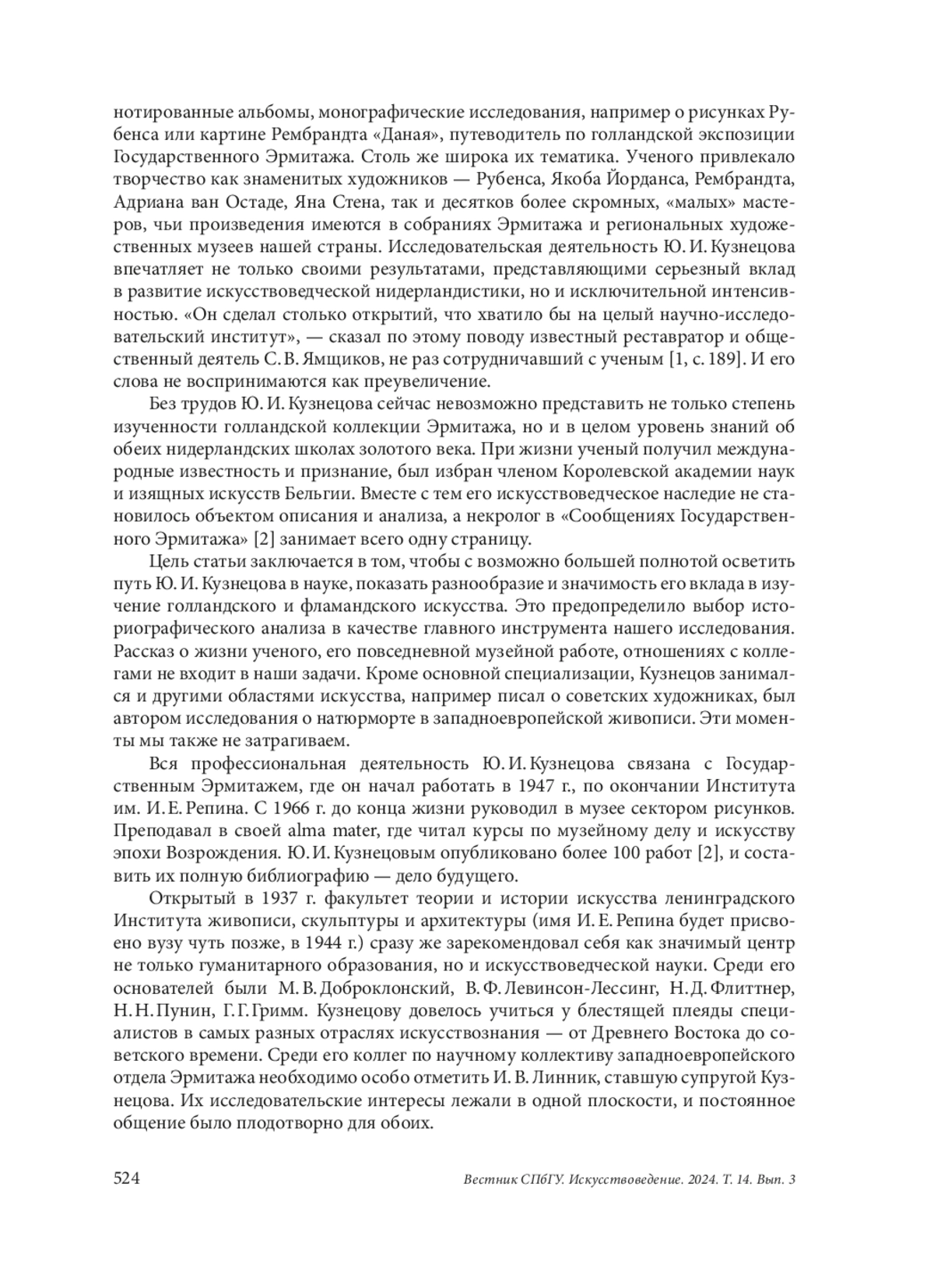 нотированные альбомы, монографические исследования, например о рисунках Рубенса или картине Рембрандта «Даная», путеводитель по голландской экспозиции Государственного Эрмитажа. Столь же широка их тематика. Ученого привлекало творчество как знаменитых художников — Рубенса, Якоба Йорданса, Рембрандта, Адриана ван Остаде, Яна Стена, так и десятков более скромных, «малых» мастеров, чьи произведения имеются в собраниях Эрмитажа и региональных художественных музеев нашей страны. Исследовательская деятельность Ю. И. Кузнецова впечатляет не только своими результатами, представляющими серьезный вклад в развитие искусствоведческой нидерландистики, но и исключительной интенсивностью. «Он сделал столько открытий, что хватило бы на целый научно-исследовательский институт», — сказал по этому поводу известный реставратор и общественный деятель С. В. Ямщиков, не раз сотрудничавший с ученым [1, с. 189]. И его слова не воспринимаются как преувеличение.

Без трудов Ю. И. Кузнецова сейчас невозможно представить не только степень изученности голландской коллекции Эрмитажа, но и в целом уровень знаний об обеих нидерландских школах золотого века. При жизни ученый получил международные известность и признание, был избран членом Королевской академии наук и изящных искусств Бельгии. Вместе с тем его искусствоведческое наследие не становилось объектом описания и анализа, а некролог в «Сообщениях Государственного Эрмитажа» [2] занимает всего одну страницу.

Цель статьи заключается в том, чтобы с возможно большей полнотой осветить путь Ю. И. Кузнецова в науке, показать разнообразие и значимость его вклада в изучение голландского и фламандского искусства. Это предопределило выбор историографического анализа в качестве главного инструмента нашего исследования. Рассказ о жизни ученого, его повседневной музейной работе, отношениях с коллегами не входит в наши задачи. Кроме основной специализации, Кузнецов занимался и другими областями искусства, например писал о советских художниках, был автором исследования о натюрморте в западноевропейской живописи. Эти моменты мы также не затрагиваем.

Вся профессиональная деятельность Ю. И. Кузнецова связана с Государственным Эрмитажем, где он начал работать в 1947 г., по окончании Института им. И. Е. Репина. С 1966 г. до конца жизни руководил в музее сектором рисунков. Преподавал в своей alma mater, где читал курсы по музейному делу и искусству эпохи Возрождения. Ю. И. Кузнецовым опубликовано более 100 работ [2], и составить их полную библиографию — дело будущего.

Открытый в 1937 г. факультет теории и истории искусства ленинградского Института живописи, скульптуры и архитектуры (имя И. Е. Репина будет присвоено вузу чуть позже, в 1944 г.) сразу же зарекомендовал себя как значимый центр не только гуманитарного образования, но и искусствоведческой науки. Среди его основателей были М. В. Доброклонский, В. Ф. Левинсон-Лессинг, Н. Д. Флиттнер, Н. Н. Пунин, Г. Г. Гримм. Кузнецову довелось учиться у блестящей плеяды специалистов в самых разных отраслях искусствознания — от Древнего Востока до советского времени. Среди его коллег по научному коллективу западноевропейского отдела Эрмитажа необходимо особо отметить И. В. Линник, ставшую супругой Кузнецова. Их исследовательские интересы лежали в одной плоскости, и постоянное общение было плодотворно для обоих.

524 Вестник СПбГУ. Искусствоведение. 2024. Т. 14. Вып. 3